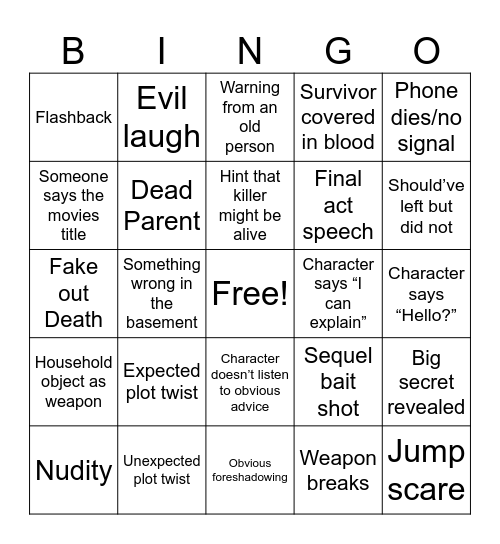 | B | I | N | G | O |
|---|---|---|---|---|
| Flashback | Evil laugh | Warning from an old person | Survivor covered in blood | Phone dies/no signal |
| Someone says the movies title | Dead Parent | Hint that killer might be alive | Final act speech | Should’ve left but did not |
| Fake out Death | Something wrong in the basement | Free! | Character says “I can explain” | Character says “Hello?” |
| Household object as weapon | Expected plot twist | Character doesn’t listen to obvious advice | Sequel bait shot | Big secret revealed |
| Nudity | Unexpected plot twist | Obvious foreshadowing | Weapon breaks | Jump scare |